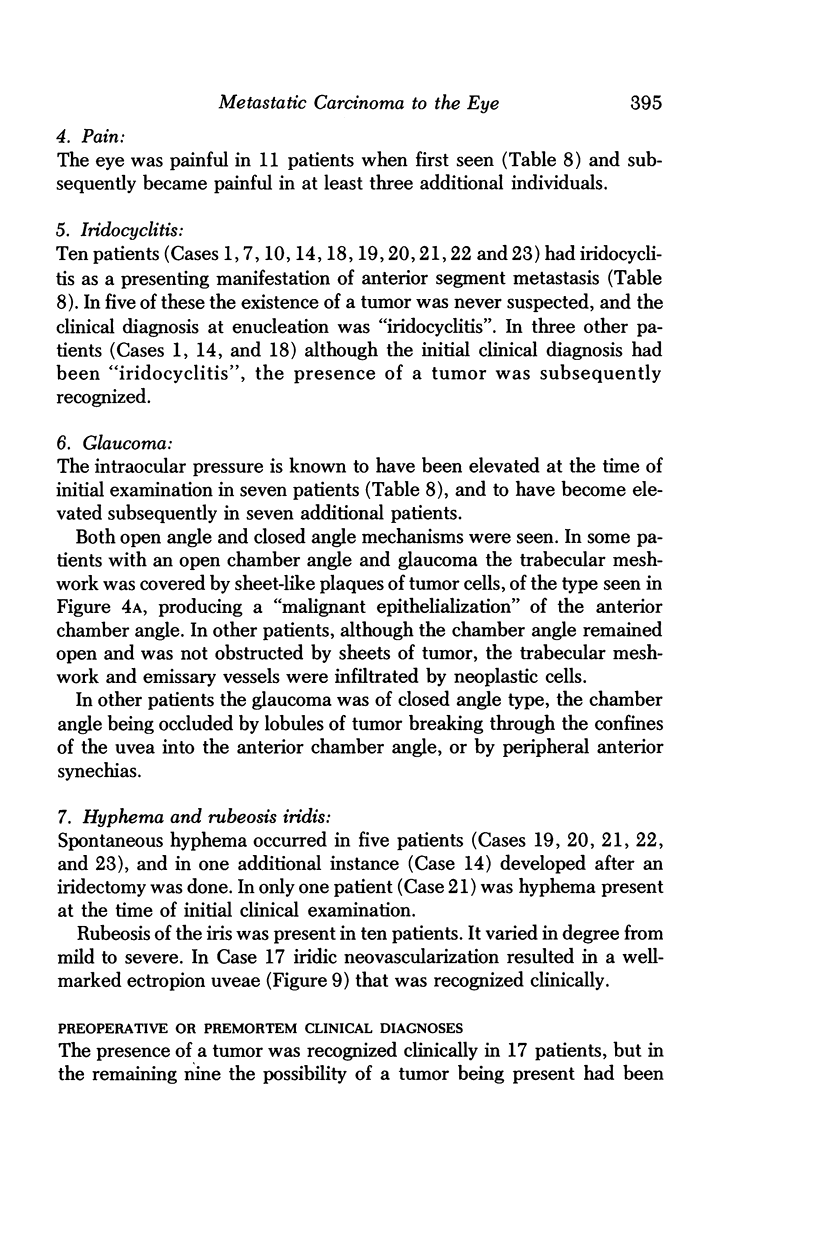 Metastatic Carcinoma to the Eye 395

4. Pain:
The eye was painful in 11 patients when first seen (Table 8) and subsequently became painful in at least three additional individuals.

5. Iridocyclitis:
Ten patients (Cases 1, 7, 10, 14, 18, 19, 20, 21, 22 and 23) had iridocyclitis as a presenting manifestation of anterior segment metastasis (Table 8). In five of these the existence of a tumor was never suspected, and the clinical diagnosis at enucleation was "iridocyclitis". In three other patients (Cases 1, 14, and 18) although the initial clinical diagnosis had been "iridocyclitis", the presence of a tumor was subsequently recognized.

6. Glaucoma:
The intraocular pressure is known to have been elevated at the time of initial examination in seven patients (Table 8), and to have become elevated subsequently in seven additional patients.

Both open angle and closed angle mechanisms were seen. In some patients with an open chamber angle and glaucoma the trabecular meshwork was covered by sheet-like plaques of tumor cells, of the type seen in Figure 4A, producing a "malignant epithelialization" of the anterior chamber angle. In other patients, although the chamber angle remained open and was not obstructed by sheets of tumor, the trabecular meshwork and emissary vessels were infiltrated by neoplastic cells.

In other patients the glaucoma was of closed angle type, the chamber angle being occluded by lobules of tumor breaking through the confines of the uvea into the anterior chamber angle, or by peripheral anterior synechias.

7. Hyphema and rubeosis iridis:
Spontaneous hyphema occurred in five patients (Cases 19, 20, 21, 22, and 23), and in one additional instance (Case 14) developed after an iridectomy was done. In only one patient (Case 21) was hyphema present at the time of initial clinical examination.

Rubeosis of the iris was present in ten patients. It varied in degree from mild to severe. In Case 17 iridic neovascularization resulted in a well-marked ectropion uveae (Figure 9) that was recognized clinically.

PREOPERATIVE OR PREMORTEM CLINICAL DIAGNOSES
The presence of a tumor was recognized clinically in 17 patients, but in the remaining nine the possibility of a tumor being present had been